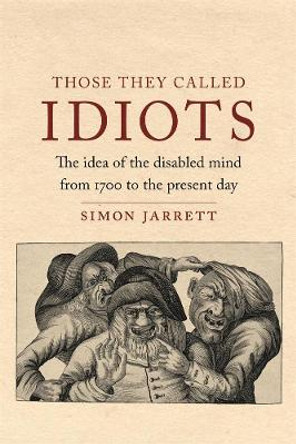 THOSE THEY CALLED
IDIOTS

The idea of the disabled mind from 1700 to the present day

SIMON JARRETT